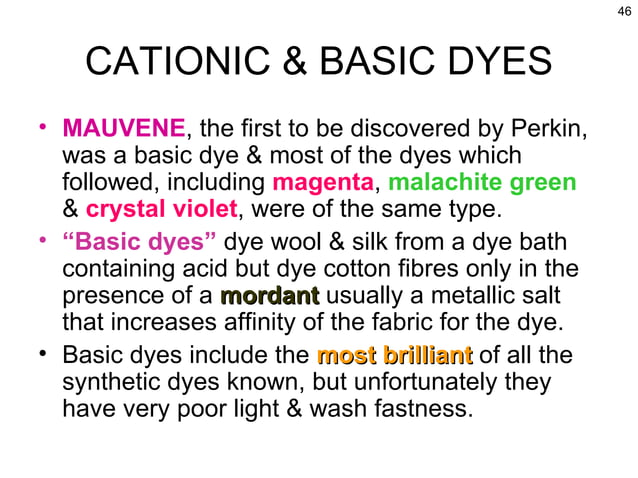 46

CATIONIC & BASIC DYES

• MAUVENE, the first to be discovered by Perkin, was a basic dye & most of the dyes which followed, including magenta, malachite green & crystal violet, were of the same type.
• “Basic dyes” dye wool & silk from a dye bath containing acid but dye cotton fibres only in the presence of a mordant usually a metallic salt that increases affinity of the fabric for the dye.
• Basic dyes include the most brilliant of all the synthetic dyes known, but unfortunately they have very poor light & wash fastness.